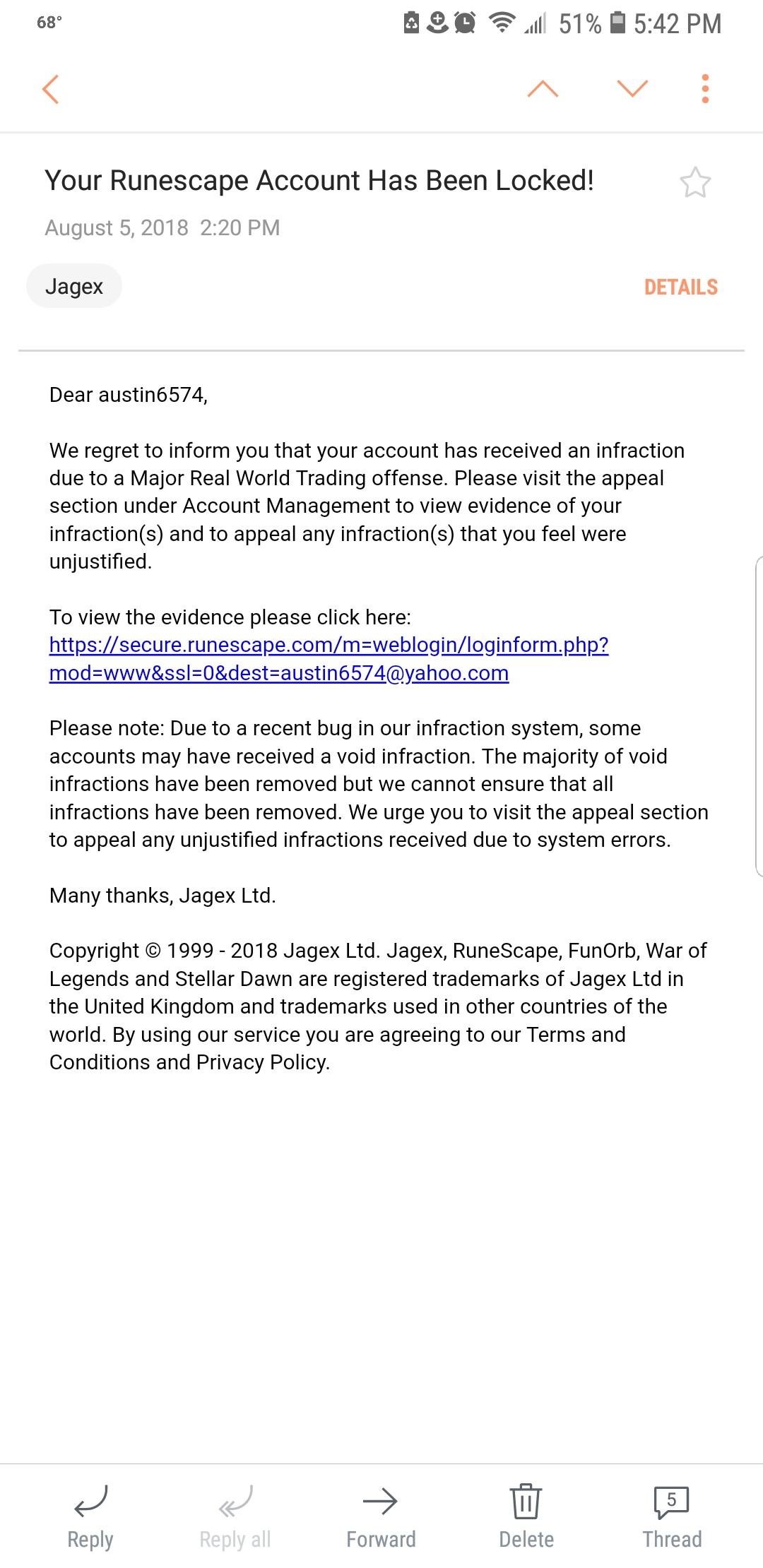 68° 51% 5:42 PM

Your Runescape Account Has Been Locked!

August 5, 2018 2:20 PM

Jagex

DETAILS

Dear austin6574,

We regret to inform you that your account has received an infraction due to a Major Real World Trading offense. Please visit the appeal section under Account Management to view evidence of your infraction(s) and to appeal any infraction(s) that you feel were unjustified.

To view the evidence please click here:
https://secure.runescape.com/m=weblogin/loginform.php?mod=www&ssl=0&dest=austin6574@yahoo.com

Please note: Due to a recent bug in our infraction system, some accounts may have received a void infraction. The majority of void infractions have been removed but we cannot ensure that all infractions have been removed. We urge you to visit the appeal section to appeal any unjustified infractions received due to system errors.

Many thanks, Jagex Ltd.

Copyright © 1999 - 2018 Jagex Ltd. Jagex, RuneScape, FunOrb, War of Legends and Stellar Dawn are registered trademarks of Jagex Ltd in the United Kingdom and trademarks used in other countries of the world. By using our service you are agreeing to our Terms and Conditions and Privacy Policy.

Reply Reply all Forward Delete 5 Thread